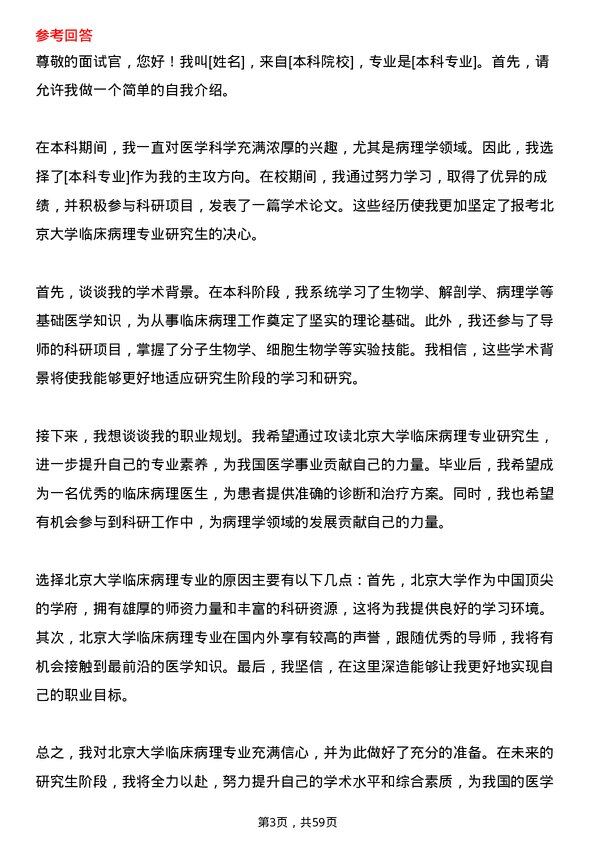 参考回答

尊敬的面试官，您好！我叫[姓名]，来自[本科院校]，专业是[本科专业]。首先，请允许我做一个简单的自我介绍。

在本科期间，我一直对医学科学充满浓厚的兴趣，尤其是病理学领域。因此，我选择了[本科专业]作为我的主攻方向。在校期间，我通过努力学习，取得了优异的成绩，并积极参与科研项目，发表了一篇学术论文。这些经历使我更加坚定了报考北京大学临床病理专业研究生的决心。

首先，谈谈我的学术背景。在本科阶段，我系统学习了生物学、解剖学、病理学等基础医学知识，为从事临床病理工作奠定了坚实的理论基础。此外，我还参与了导师的科研项目，掌握了分子生物学、细胞生物学等实验技能。我相信，这些学术背景将使我能够更好地适应研究生阶段的学习和研究。

接下来，我想谈谈我的职业规划。我希望通过攻读北京大学临床病理专业研究生，进一步提升自己的专业素养，为我国医学事业贡献自己的力量。毕业后，我希望成为一名优秀的临床病理医生，为患者提供准确的诊断和治疗方案。同时，我也希望有机会参与到科研工作中，为病理学领域的发展贡献自己的力量。

选择北京大学临床病理专业的原因主要有以下几点：首先，北京大学作为中国顶尖的学府，拥有雄厚的师资力量和丰富的科研资源，这将为我提供良好的学习环境。其次，北京大学临床病理专业在国内外享有较高的声誉，跟随优秀的导师，我将有机会接触到最前沿的医学知识。最后，我坚信，在这里深造能够让我更好地实现自己的职业目标。

总之，我对北京大学临床病理专业充满信心，并为此做好了充分的准备。在未来的研究生阶段，我将全力以赴，努力提升自己的学术水平和综合素质，为我国的医学

第3页，共59页